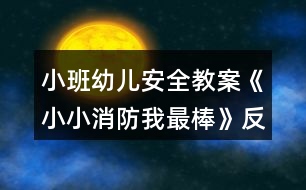 小班幼儿安全教案《小小消防我最棒》反